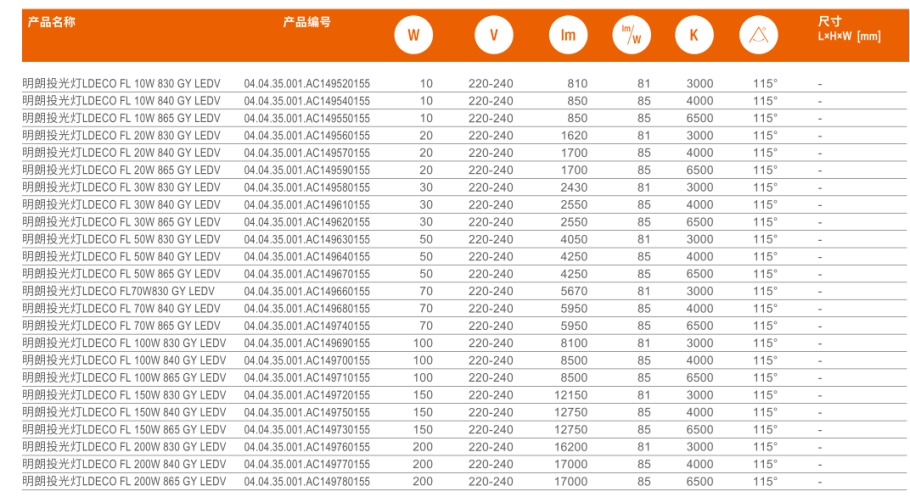 | 产品名称 | 产品编号 | W | V | lm | lm/W | K | | 尺寸 L×H×W [mm] |
|---|---|---|---|---|---|---|---|---|
| 明朗投光灯LDECO FL 10W 830 GY LEDV | 04.04.35.001.AC149520155 | 10 | 220-240 | 810 | 81 | 3000 | 115° | - |
| 明朗投光灯LDECO FL 10W 840 GY LEDV | 04.04.35.001.AC149540155 | 10 | 220-240 | 850 | 85 | 4000 | 115° | - |
| 明朗投光灯LDECO FL 10W 865 GY LEDV | 04.04.35.001.AC149550155 | 10 | 220-240 | 850 | 85 | 6500 | 115° | - |
| 明朗投光灯LDECO FL 20W 830 GY LEDV | 04.04.35.001.AC149560155 | 20 | 220-240 | 1620 | 81 | 3000 | 115° | - |
| 明朗投光灯LDECO FL 20W 840 GY LEDV | 04.04.35.001.AC149570155 | 20 | 220-240 | 1700 | 85 | 4000 | 115° | - |
| 明朗投光灯LDECO FL 20W 865 GY LEDV | 04.04.35.001.AC149590155 | 20 | 220-240 | 1700 | 85 | 6500 | 115° | - |
| 明朗投光灯LDECO FL 30W 830 GY LEDV | 04.04.35.001.AC149580155 | 30 | 220-240 | 2430 | 81 | 3000 | 115° | - |
| 明朗投光灯LDECO FL 30W 840 GY LEDV | 04.04.35.001.AC149610155 | 30 | 220-240 | 2550 | 85 | 4000 | 115° | - |
| 明朗投光灯LDECO FL 30W 865 GY LEDV | 04.04.35.001.AC149620155 | 30 | 220-240 | 2550 | 85 | 6500 | 115° | - |
| 明朗投光灯LDECO FL 50W 830 GY LEDV | 04.04.35.001.AC149630155 | 50 | 220-240 | 4050 | 81 | 3000 | 115° | - |
| 明朗投光灯LDECO FL 50W 840 GY LEDV | 04.04.35.001.AC149640155 | 50 | 220-240 | 4250 | 85 | 4000 | 115° | - |
| 明朗投光灯LDECO FL 50W 865 GY LEDV | 04.04.35.001.AC149670155 | 50 | 220-240 | 4250 | 85 | 6500 | 115° | - |
| 明朗投光灯LDECO FL70W830 GY LEDV | 04.04.35.001.AC149660155 | 70 | 220-240 | 5670 | 81 | 3000 | 115° | - |
| 明朗投光灯LDECO FL 70W 840 GY LEDV | 04.04.35.001.AC149680155 | 70 | 220-240 | 5950 | 85 | 4000 | 115° | - |
| 明朗投光灯LDECO FL 70W 865 GY LEDV | 04.04.35.001.AC149740155 | 70 | 220-240 | 5950 | 85 | 6500 | 115° | - |
| 明朗投光灯LDECO FL 100W 830 GY LEDV | 04.04.35.001.AC149690155 | 100 | 220-240 | 8100 | 81 | 3000 | 115° | - |
| 明朗投光灯LDECO FL 100W 840 GY LEDV | 04.04.35.001.AC149700155 | 100 | 220-240 | 8500 | 85 | 4000 | 115° | - |
| 明朗投光灯LDECO FL 100W 865 GY LEDV | 04.04.35.001.AC149710155 | 100 | 220-240 | 8500 | 85 | 6500 | 115° | - |
| 明朗投光灯LDECO FL 150W 830 GY LEDV | 04.04.35.001.AC149720155 | 150 | 220-240 | 12150 | 81 | 3000 | 115° | - |
| 明朗投光灯LDECO FL 150W 840 GY LEDV | 04.04.35.001.AC149750155 | 150 | 220-240 | 12750 | 85 | 4000 | 115° | - |
| 明朗投光灯LDECO FL 150W 865 GY LEDV | 04.04.35.001.AC149730155 | 150 | 220-240 | 12750 | 85 | 6500 | 115° | - |
| 明朗投光灯LDECO FL 200W 830 GY LEDV | 04.04.35.001.AC149760155 | 200 | 220-240 | 16200 | 81 | 3000 | 115° | - |
| 明朗投光灯LDECO FL 200W 840 GY LEDV | 04.04.35.001.AC149770155 | 200 | 220-240 | 17000 | 85 | 4000 | 115° | - |
| 明朗投光灯LDECO FL 200W 865 GY LEDV | 04.04.35.001.AC149780155 | 200 | 220-240 | 17000 | 85 | 6500 | 115° | - |